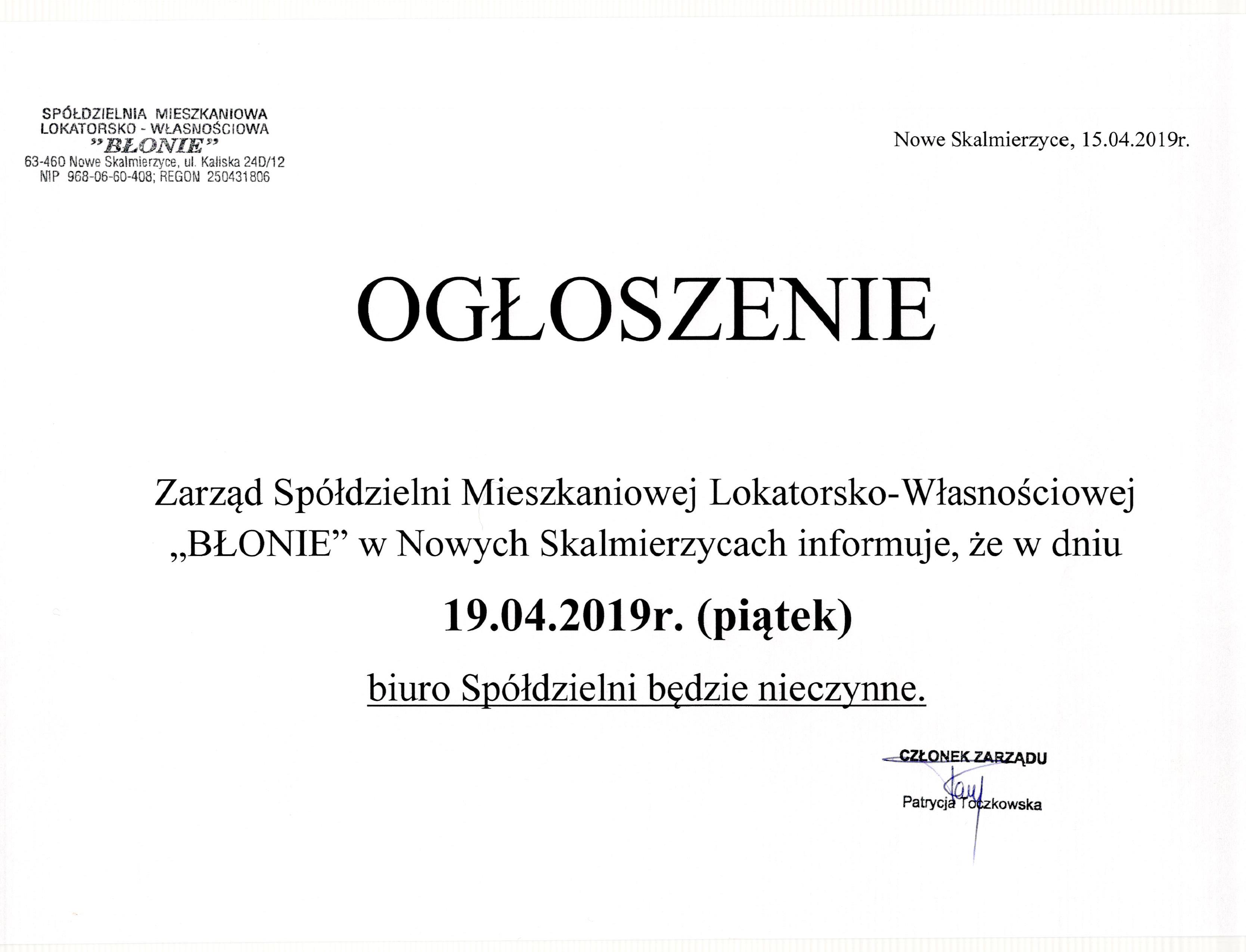 SPÓŁDZIELNIA MIESZKANIOWA
LOKATORSKO - WŁASNOŚCIOWA
"BŁONIE"
63-460 Nowe Skalmierzyce, ul. Kaliska 24D/12
NIP 968-06-60-408; REGON 250431806

Nowe Skalmierzyce, 15.04.2019r.

OGŁOSZENIE

Zarząd Spółdzielni Mieszkaniowej Lokatorsko-Własnościowej „BŁONIE" w Nowych Skalmierzycach informuje, że w dniu

19.04.2019r. (piątek)

biuro Spółdzielni będzie nieczynne.

CZŁONEK ZARZĄDU
Patrycja Toczkowska